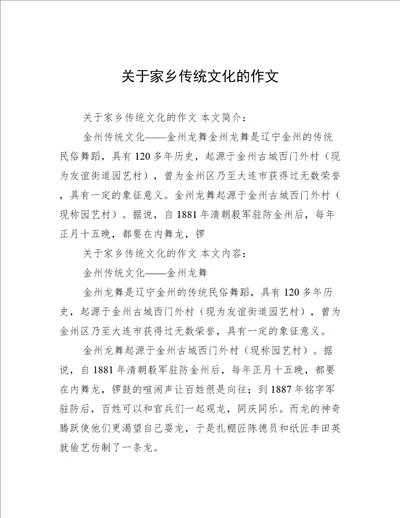 关于家乡传统文化的作文

关于家乡传统文化的作文 本文简介：

金州传统文化——金州龙舞金州龙舞是辽宁金州的传统民俗舞蹈，具有120多年历史，起源于金州古城西门外村（现为友谊街道园艺村），曾为金州区乃至大连市获得过无数荣誉，具有一定的象征意义。金州龙舞起源于金州古城西门外村（现称园艺村）。据说，自1881年清朝毅军驻防金州后，每年正月十五晚，都要在内舞龙，锣

关于家乡传统文化的作文 本文内容：

金州传统文化——金州龙舞

金州龙舞是辽宁金州的传统民俗舞蹈，具有120多年历史，起源于金州古城西门外村（现为友谊街道园艺村），曾为金州区乃至大连市获得过无数荣誉，具有一定的象征意义。

金州龙舞起源于金州古城西门外村（现称园艺村）。据说，自1881年清朝毅军驻防金州后，每年正月十五晚，都要在内舞龙，锣鼓的喧闹声让百姓很是向往；到1887年铭字军驻防后，百姓可以和官兵们一起观龙，同庆同乐。而龙的神奇腾跃使他们更渴望自己耍龙，于是扎棚匠陈德员和纸匠李田英就偷艺仿制了一条龙。